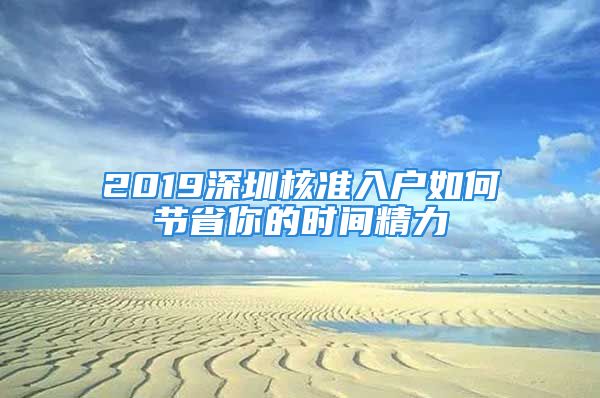 2019深圳核准入户如何节省你的时间精力